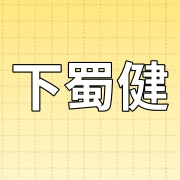 下蜀健